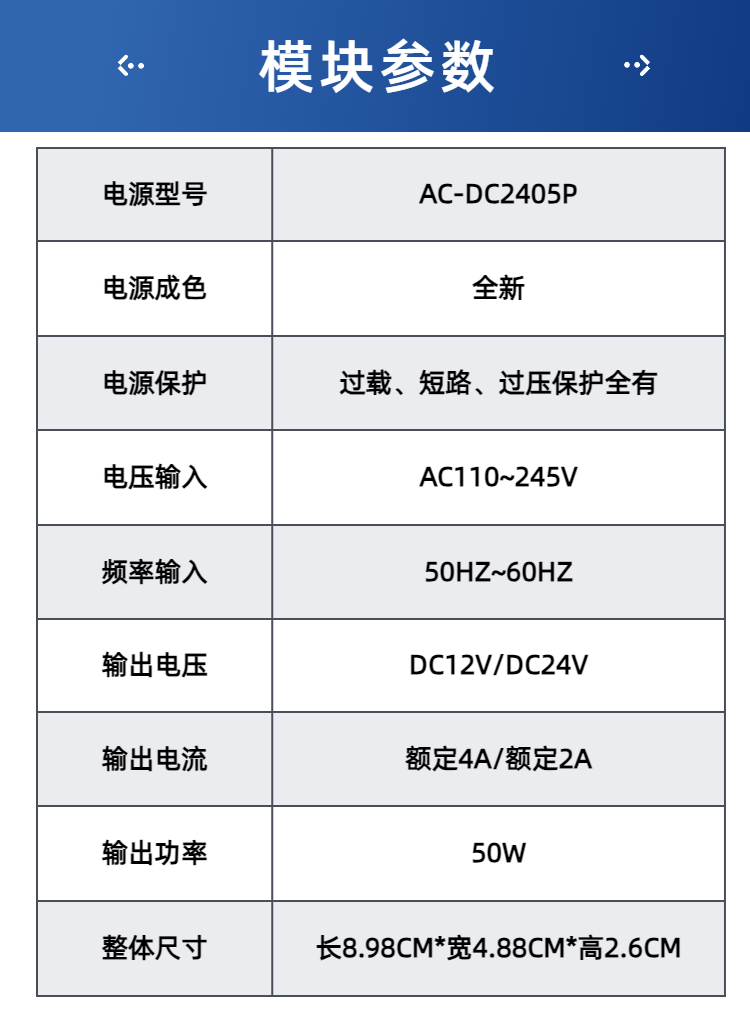 模块参数

| 电源型号 | AC-DC2405P |
|---|---|
| 电源成色 | 全新 |
| 电源保护 | 过载、短路、过压保护全有 |
| 电压输入 | AC110~245V |
| 频率输入 | 50HZ~60HZ |
| 输出电压 | DC12V/DC24V |
| 输出电流 | 额定4A/额定2A |
| 输出功率 | 50W |
| 整体尺寸 | 长8.98CM*宽4.88CM*高2.6CM |